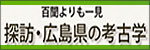 百聞よりも一見

探訪・広島県の考古学